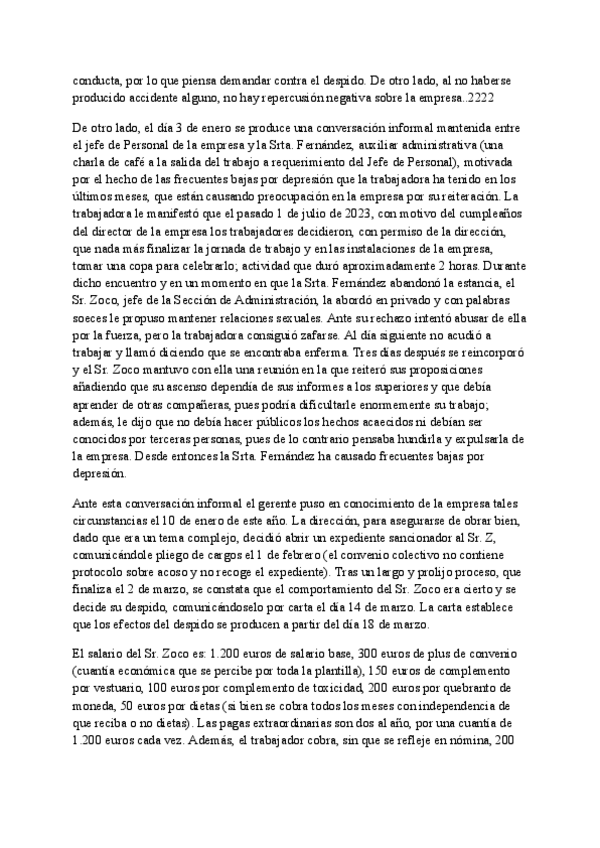 conducta, por lo que piensa demandar contra el despido. De otro lado, al no haberse producido accidente alguno, no hay repercusión negativa sobre la empresa..2222

De otro lado, el día 3 de enero se produce una conversación informal mantenida entre el jefe de Personal de la empresa y la Srta. Fernández, auxiliar administrativa (una charla de café a la salida del trabajo a requerimiento del Jefe de Personal), motivada por el hecho de las frecuentes bajas por depresión que la trabajadora ha tenido en los últimos meses, que están causando preocupación en la empresa por su reiteración. La trabajadora le manifestó que el pasado 1 de julio de 2023, con motivo del cumpleaños del director de la empresa los trabajadores decidieron, con permiso de la dirección, que nada más finalizar la jornada de trabajo y en las instalaciones de la empresa, tomar una copa para celebrarlo; actividad que duró aproximadamente 2 horas. Durante dicho encuentro y en un momento en que la Srta. Fernández abandonó la estancia, el Sr. Zoco, jefe de la Sección de Administración, la abordó en privado y con palabras soeces le propuso mantener relaciones sexuales. Ante su rechazo intentó abusar de ella por la fuerza, pero la trabajadora consiguió zafarse. Al día siguiente no acudió a trabajar y llamó diciendo que se encontraba enferma. Tres días después se reincorporó y el Sr. Zoco mantuvo con ella una reunión en la que reiteró sus proposiciones añadiendo que su ascenso dependía de sus informes a los superiores y que debía aprender de otras compañeras, pues podría dificultarle enormemente su trabajo; además, le dijo que no debía hacer públicos los hechos acaecidos ni debían ser conocidos por terceras personas, pues de lo contrario pensaba hundirla y expulsarla de la empresa. Desde entonces la Srta. Fernández ha causado frecuentes bajas por depresión.

Ante esta conversación informal el gerente puso en conocimiento de la empresa tales circunstancias el 10 de enero de este año. La dirección, para asegurarse de obrar bien, dado que era un tema complejo, decidió abrir un expediente sancionador al Sr. Z, comunicándole pliego de cargos el 1 de febrero (el convenio colectivo no contiene protocolo sobre acoso y no recoge el expediente). Tras un largo y prolijo proceso, que finaliza el 2 de marzo, se constata que el comportamiento del Sr. Zoco era cierto y se decide su despido, comunicándoselo por carta el día 14 de marzo. La carta establece que los efectos del despido se producen a partir del día 18 de marzo.

El salario del Sr. Zoco es: 1.200 euros de salario base, 300 euros de plus de convenio (cuantía económica que se percibe por toda la plantilla), 150 euros de complemento por vestuario, 100 euros por complemento de toxicidad, 200 euros por quebranto de moneda, 50 euros por dietas (si bien se cobra todos los meses con independencia de que reciba o no dietas). Las pagas extraordinarias son dos al año, por una cuantía de 1.200 euros cada vez. Además, el trabajador cobra, sin que se refleje en nómina, 200